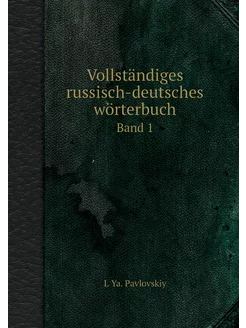 Vollständiges russisch-deutsches wörterbuch

Band 1

I. Ya. Pavlovskiy